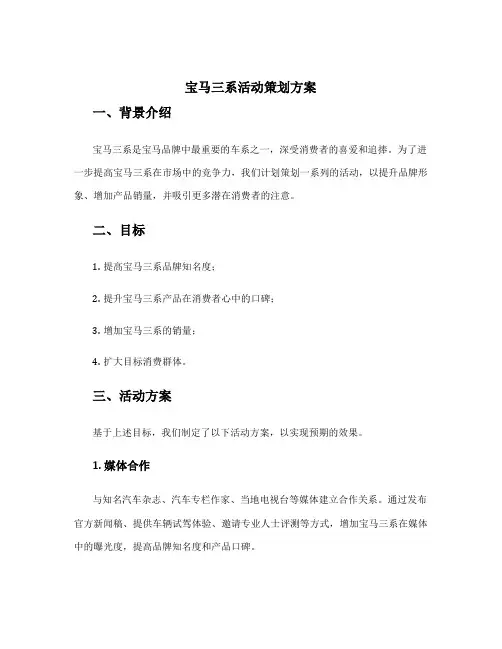 宝马三系活动策划方案

一、背景介绍

宝马三系是宝马品牌中最重要的车系之一，深受消费者的喜爱和追捧。为了进一步提高宝马三系在市场中的竞争力，我们计划策划一系列的活动，以提升品牌形象、增加产品销量，并吸引更多潜在消费者的注意。

二、目标

1. 提高宝马三系品牌知名度；

2. 提升宝马三系产品在消费者心中的口碑；

3. 增加宝马三系的销量；

4. 扩大目标消费群体。

三、活动方案

基于上述目标，我们制定了以下活动方案，以实现预期的效果。

1. 媒体合作

与知名汽车杂志、汽车专栏作家、当地电视台等媒体建立合作关系。通过发布官方新闻稿、提供车辆试驾体验、邀请专业人士评测等方式，增加宝马三系在媒体中的曝光度，提高品牌知名度和产品口碑。